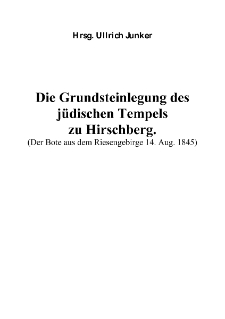 Hrsg. Ullrich Junker

Die Grundsteinlegung des jüdischen Tempels zu Hirschberg.
(Der Bote aus dem Riesengebirge 14. Aug. 1845)